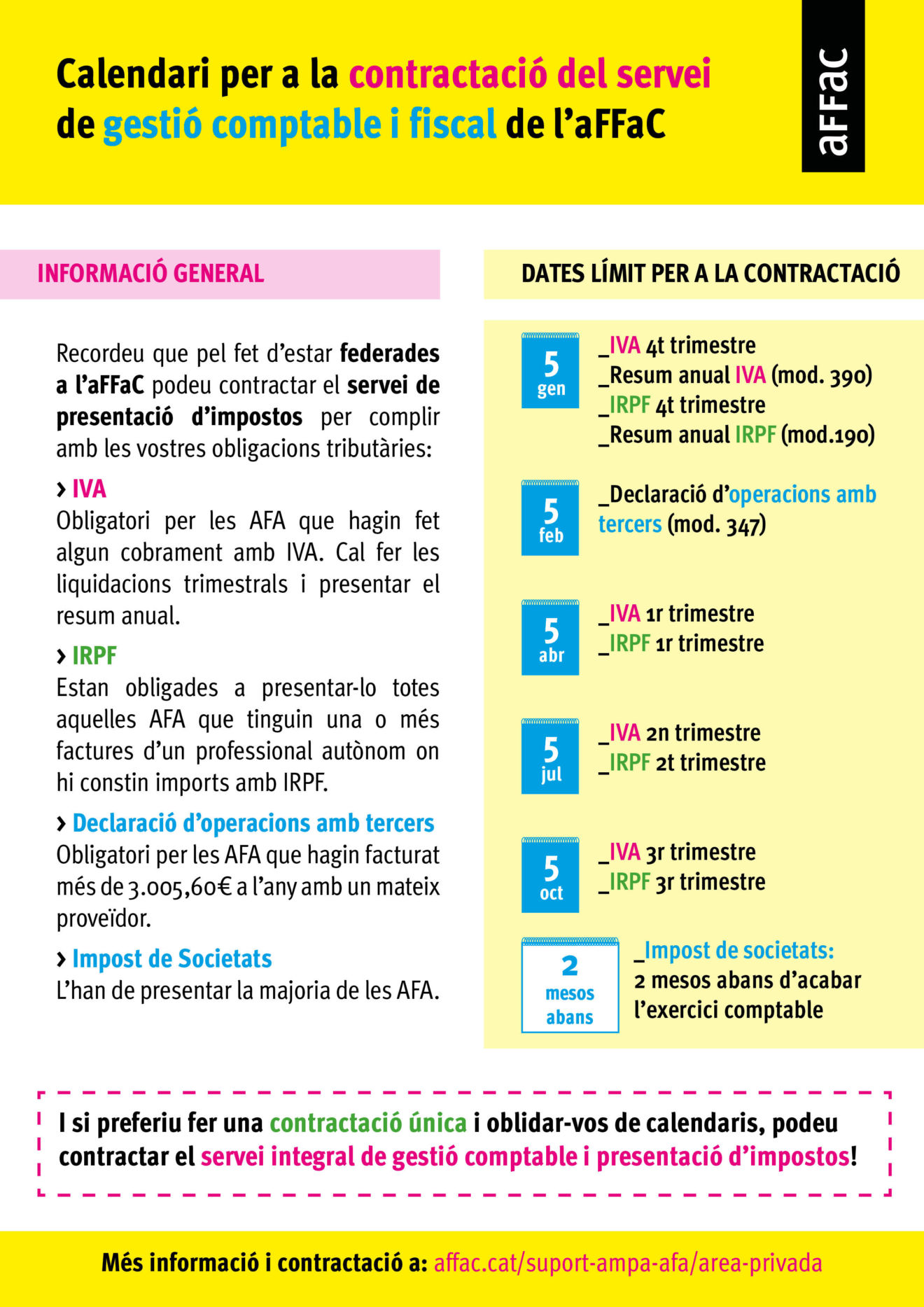 Calendari per a la contractació del servei de gestió comptable i fiscal de l'aFFaC

aFFaC

INFORMACIÓ GENERAL

Recordeu que pel fet d'estar federades a l'aFFaC podeu contractar el servei de presentació d'impostos per complir amb les vostres obligacions tributàries:

› IVA
Obligatori per les AFA que hagin fet algun cobrament amb IVA. Cal fer les liquidacions trimestrals i presentar el resum anual.

› IRPF
Estan obligades a presentar-lo totes aquelles AFA que tinguin una o més factures d'un professional autònom on hi constin imports amb IRPF.

› Declaració d'operacions amb tercers
Obligatori per les AFA que hagin facturat més de 3.005,60€ a l'any amb un mateix proveïdor.

› Impost de Societats
L'han de presentar la majoria de les AFA.

DATES LÍMIT PER A LA CONTRACTACIÓ

5 gen
_IVA 4t trimestre
_Resum anual IVA (mod. 390)
_IRPF 4t trimestre
_Resum anual IRPF (mod.190)

5 feb
_Declaració d'operacions amb tercers (mod. 347)

5 abr
_IVA 1r trimestre
_IRPF 1r trimestre

5 jul
_IVA 2n trimestre
_IRPF 2t trimestre

5 oct
_IVA 3r trimestre
_IRPF 3r trimestre

2 mesos abans
_Impost de societats:
2 mesos abans d'acabar l'exercici comptable

I si preferiu fer una contractació única i oblidar-vos de calendaris, podeu contractar el servei integral de gestió comptable i presentació d'impostos!

Més informació i contractació a: affac.cat/suport-ampa-afa/area-privada